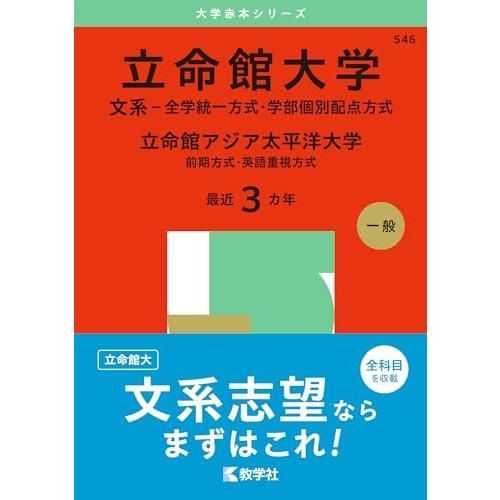 大学赤本シリーズ

546

立命館大学

文系－全学統一方式・学部個別配点方式

立命館アジア太平洋大学

前期方式・英語重視方式

最近 3 カ年

一般

立命館大

全科目を収載

文系志望なら まずはこれ！

教学社